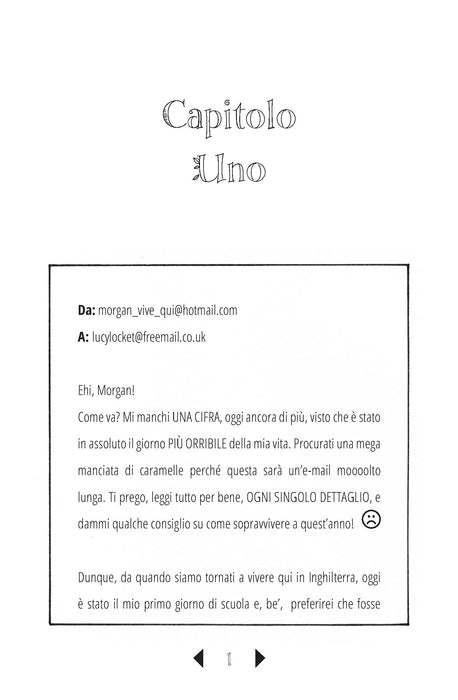 Capitolo
Uno

Da: morgan_vive_qui@hotmail.com
A: lucylocket@freemail.co.uk

Ehi, Morgan!
Come va? Mi manchi UNA CIFRA, oggi ancora di più, visto che è stato in assoluto il giorno PIÙ ORRIBILE della mia vita. Procurati una mega manciata di caramelle perché questa sarà un'e-mail moooolto lunga. Ti prego, leggi tutto per bene, OGNI SINGOLO DETTAGLIO, e dammi qualche consiglio su come sopravvivere a quest'anno! ☹

Dunque, da quando siamo tornati a vivere qui in Inghilterra, oggi è stato il mio primo giorno di scuola e, be', preferirei che fosse

1